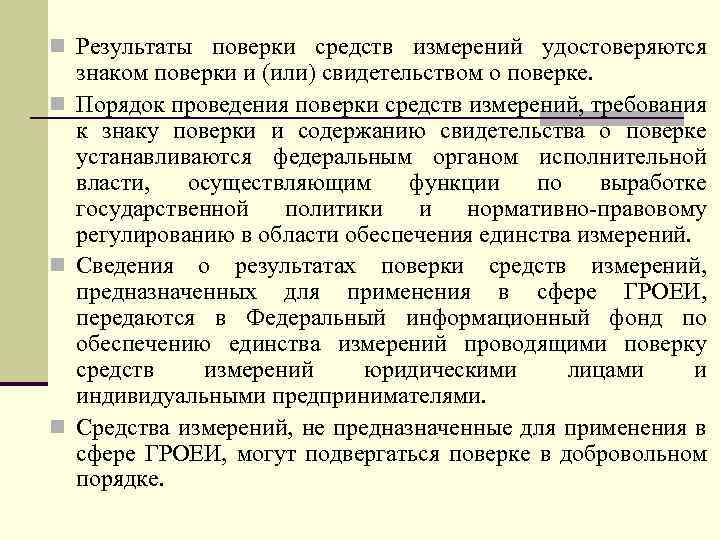 Результаты поверки средств измерений удостоверяются знаком поверки и (или) свидетельством о поверке.

Порядок проведения поверки средств измерений, требования к знаку поверки и содержанию свидетельства о поверке устанавливаются федеральным органом исполнительной власти, осуществляющим функции по выработке государственной политики и нормативно-правовому регулированию в области обеспечения единства измерений.

Сведения о результатах поверки средств измерений, предназначенных для применения в сфере ГРОЕИ, передаются в Федеральный информационный фонд по обеспечению единства измерений проводящими поверку средств измерений юридическими лицами и индивидуальными предпринимателями.

Средства измерений, не предназначенные для применения в сфере ГРОЕИ, могут подвергаться поверке в добровольном порядке.